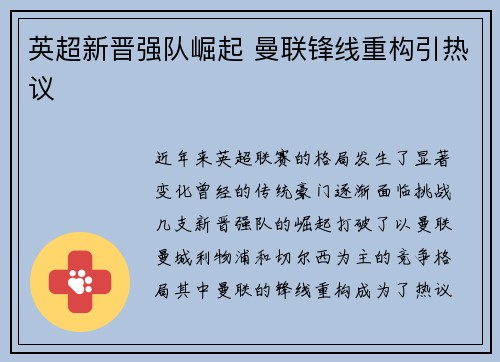 英超新晋强队崛起 曼联锋线重构引热议

近年来英超联赛的格局发生了显著变化曾经的传统豪门逐渐面临挑战几支新晋强队的崛起打破了以曼联曼城利物浦和切尔西为主的竞争格局其中曼联的锋线重构成为了热议